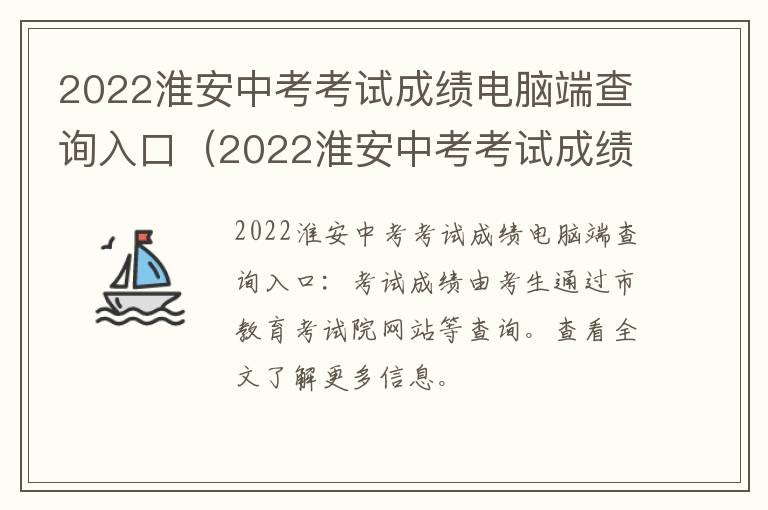 2022淮安中考考试成绩电脑端查询入口（2022淮安中考考试成绩

2022淮安中考考试成绩电脑端查询入口：考试成绩由考生通过市教育考试院网站等查询。查看全文了解更多信息。